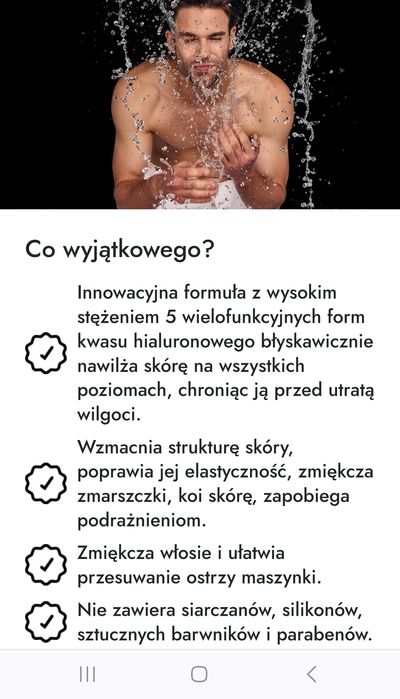 Co wyjątkowego?

Innowacyjna formuła z wysokim stężeniem 5 wielofunkcyjnych form kwasu hialuronowego błyskawicznie nawilża skórę na wszystkich poziomach, chroniąc ją przed utratą wilgoci.

Wzmacnia strukturę skóry, poprawia jej elastyczność, zmiękcza zmarszczki, koi skórę, zapobiega podrażnieniom.

Zmiękcza włosie i ułatwia przesuwanie ostrzy maszynki.

Nie zawiera siarczanów, silikonów, sztucznych barwników i parabenów.